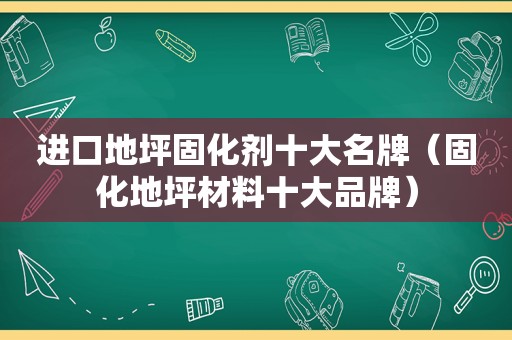 进口地坪固化剂十大名牌（固化地坪材料十大品牌）